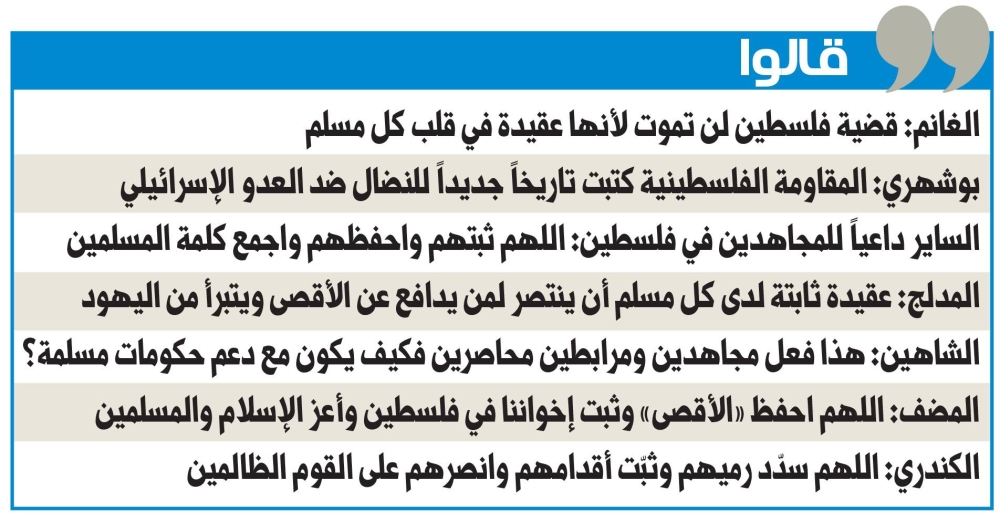 قالوا

الغانم: قضية فلسطين لن تموت لأنها عقيدة في قلب كل مسلم

بوشهري: المقاومة الفلسطينية كتبت تاريخاً جديداً للنضال ضد العدو الإسرائيلي

الساير داعياً للمجاهدين في فلسطين: اللهم ثبتهم واحفظهم واجمع كلمة المسلمين

المدلج: عقيدة ثابتة لدى كل مسلم أن ينتصر لمن يدافع عن الأقصى ويتبرأ من اليهود

الشاهين: هذا فعل مجاهدين ومرابطين محاصرين فكيف يكون مع دعم حكومات مسلمة؟

المضف: اللهم احفظ «الأقصى» وثبت إخواننا في فلسطين وأعز الإسلام والمسلمين

الكندري: اللهم سدّد رميهم وثبت أقدامهم وانصرهم على القوم الظالمين